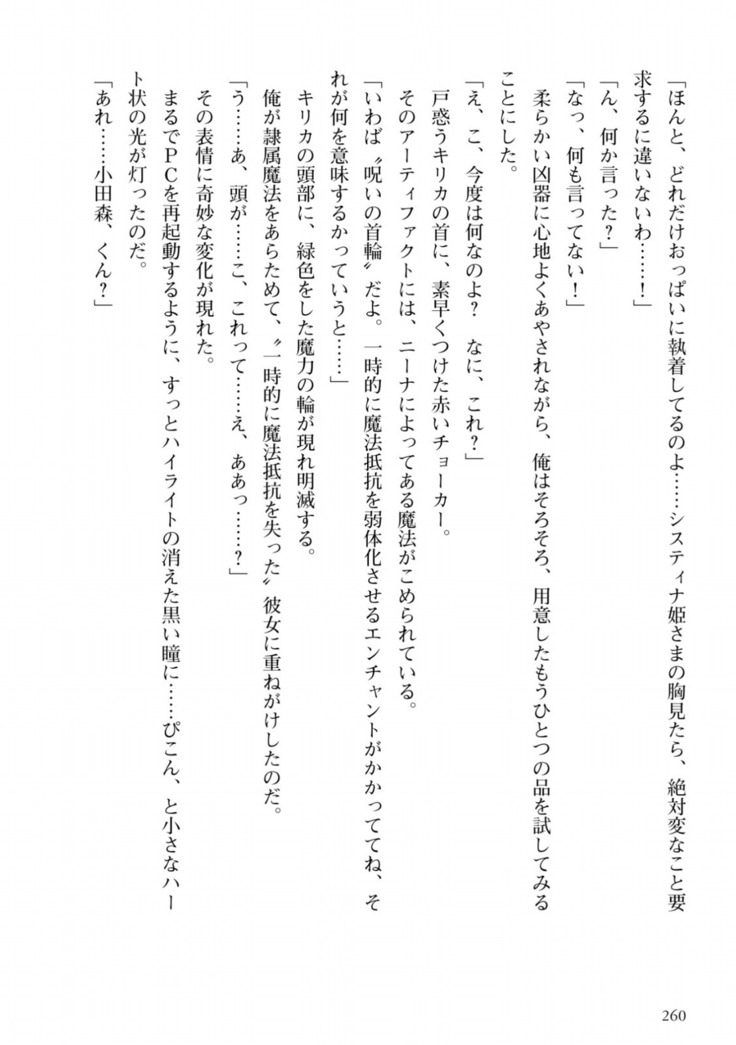 「ほんと、どれだけおっぱいに執着してるのよ……システィナ姫さまの胸見たら、絶対変なこと要求するに違いないわ……！」

「ん、何か言った？」

「なっ、何も言ってない！」

柔らかい凶器に心地よくあやされながら、俺はそろそろ、用意したもうひとつの品を試してみることにした。

「え、こ、今度は何なのよ？　なに、これ？」

戸惑うキリカの首に、素早くつけた赤いチョーカー。

そのアーティファクトには、ニーナによってある魔法がこめられている。

「いわば〝呪いの首輪〟だよ。一時的に魔法抵抗を弱体化させるエンチャントがかかっててね、それが何を意味するかっていうと……」

キリカの頭部に、緑色をした魔力の輪が現れ明滅する。

俺が隷属魔法をあらためて、〝一時的に魔法抵抗を失った〟彼女に重ねがけしたのだ。

「う……あ、頭が……こ、これって……え、ああっ……？」

その表情に奇妙な変化が現れた。

まるでPCを再起動するように、すっとハイライトの消えた黒い瞳に……ぴこん、と小さなハート状の光が灯ったのだ。

「あれ……小田森、くん？」

260